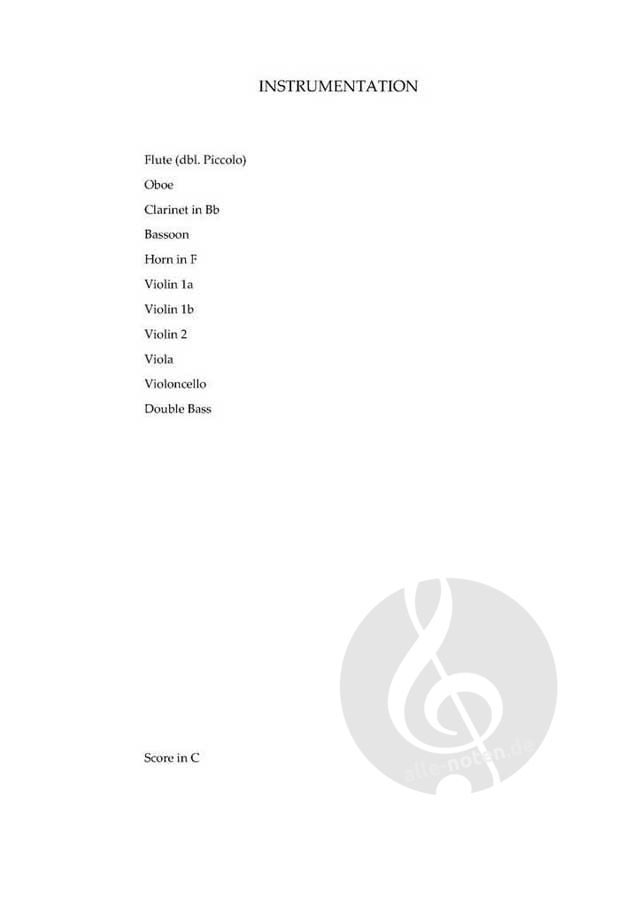 INSTRUMENTATION

Flute (dbl. Piccolo)
Oboe
Clarinet in Bb
Bassoon
Horn in F
Violin 1a
Violin 1b
Violin 2
Viola
Violoncello
Double Bass

Score in C

alle-noten.de